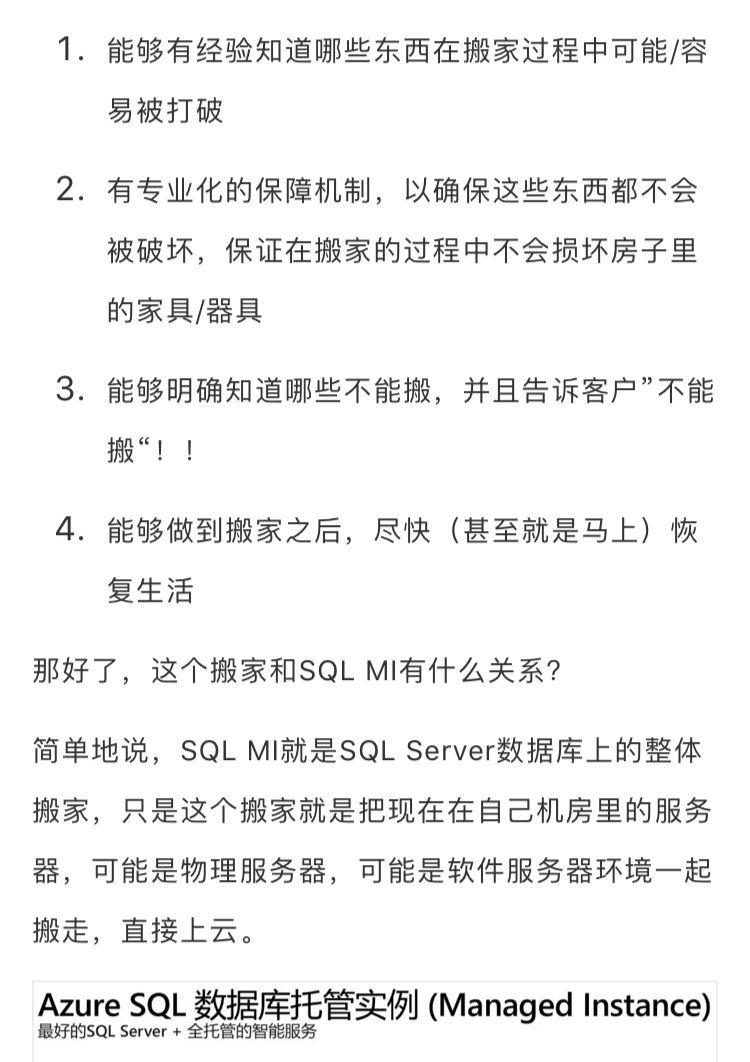 1. 能够有经验知道哪些东西在搬家过程中可能/容易被打破

2. 有专业化的保障机制，以确保这些东西都不会被破坏，保证在搬家的过程中不会损坏房子里的家具/器具

3. 能够明确知道哪些不能搬，并且告诉客户”不能搬“！！

4. 能够做到搬家之后，尽快（甚至就是马上）恢复生活

那好了，这个搬家和SQL MI有什么关系？

简单地说，SQL MI就是SQL Server数据库上的整体搬家，只是这个搬家就是把现在在自己机房里的服务器，可能是物理服务器，可能是软件服务器环境一起搬走，直接上云。

Azure SQL 数据库托管实例 (Managed Instance)
最好的SQL Server + 全托管的智能服务